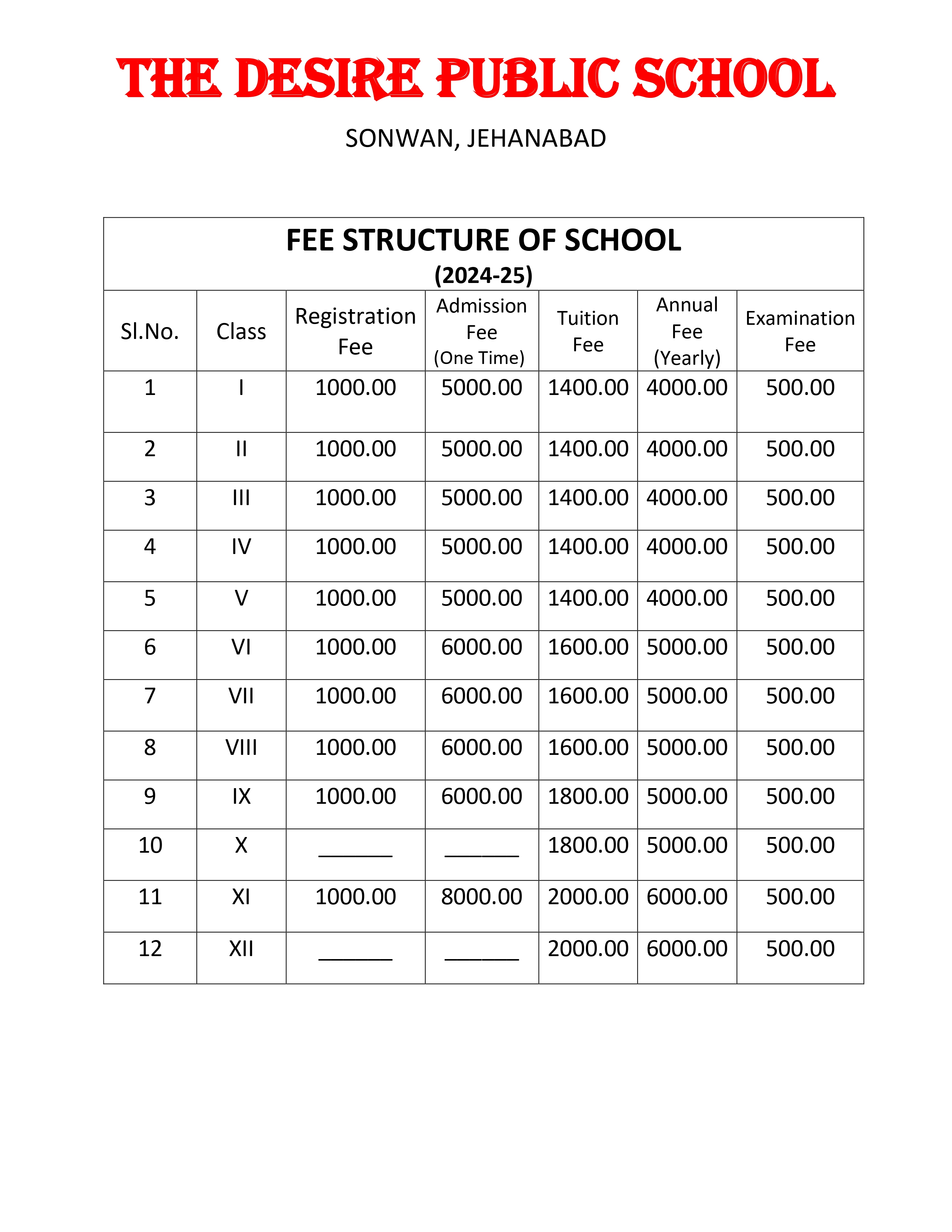 THE DESIRE PUBLIC SCHOOL

SONWAN, JEHANABAD

FEE STRUCTURE OF SCHOOL
(2024-25)

| Sl.No. | Class | Registration Fee | Admission Fee (One Time) | Tuition Fee | Annual Fee (Yearly) | Examination Fee |
|---|---|---|---|---|---|---|
| 1 | I | 1000.00 | 5000.00 | 1400.00 | 4000.00 | 500.00 |
| 2 | II | 1000.00 | 5000.00 | 1400.00 | 4000.00 | 500.00 |
| 3 | III | 1000.00 | 5000.00 | 1400.00 | 4000.00 | 500.00 |
| 4 | IV | 1000.00 | 5000.00 | 1400.00 | 4000.00 | 500.00 |
| 5 | V | 1000.00 | 5000.00 | 1400.00 | 4000.00 | 500.00 |
| 6 | VI | 1000.00 | 6000.00 | 1600.00 | 5000.00 | 500.00 |
| 7 | VII | 1000.00 | 6000.00 | 1600.00 | 5000.00 | 500.00 |
| 8 | VIII | 1000.00 | 6000.00 | 1600.00 | 5000.00 | 500.00 |
| 9 | IX | 1000.00 | 6000.00 | 1800.00 | 5000.00 | 500.00 |
| 10 | X | _______ | _______ | 1800.00 | 5000.00 | 500.00 |
| 11 | XI | 1000.00 | 8000.00 | 2000.00 | 6000.00 | 500.00 |
| 12 | XII | _______ | _______ | 2000.00 | 6000.00 | 500.00 |